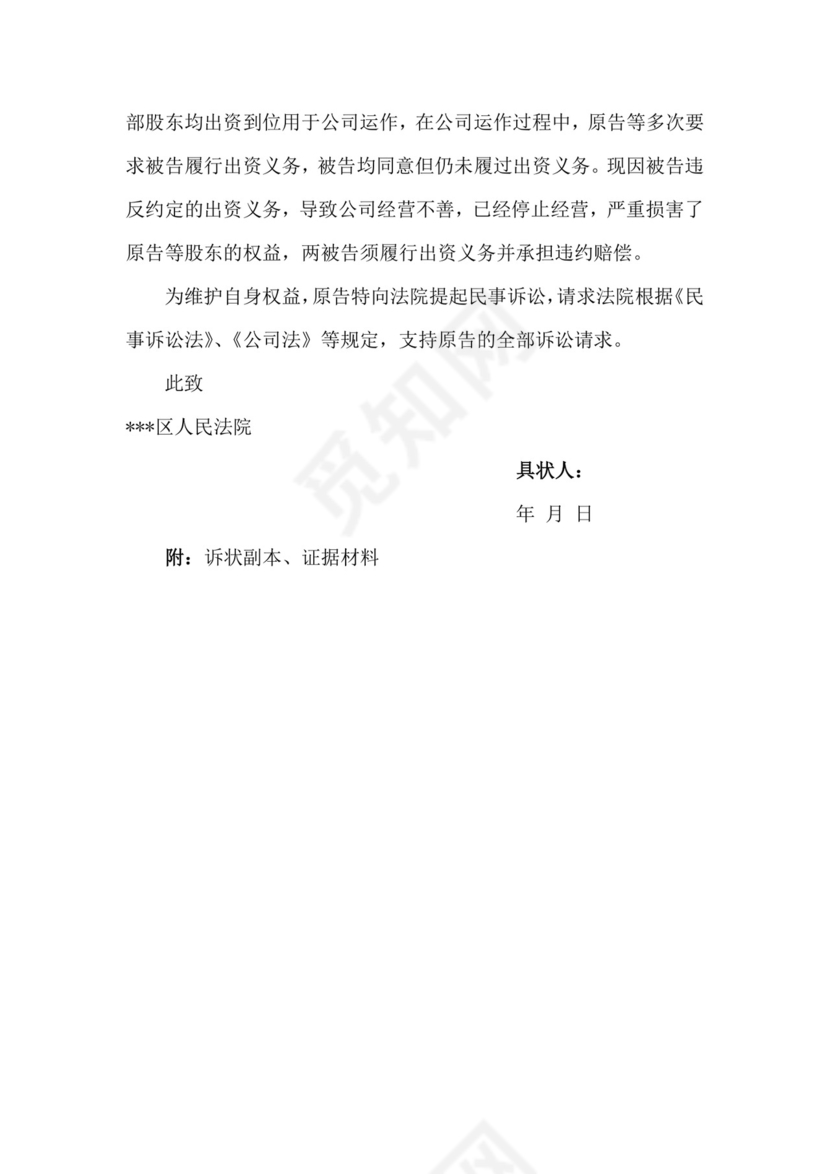 部股东均出资到位用于公司运作，在公司运作过程中，原告等多次要求被告履行出资义务，被告均同意但仍未履过出资义务。现因被告违反约定的出资义务，导致公司经营不善，已经停止经营，严重损害了原告等股东的权益，两被告须履行出资义务并承担违约赔偿。

为维护自身权益，原告特向法院提起民事诉讼，请求法院根据《民事诉讼法》、《公司法》等规定，支持原告的全部诉讼请求。

此致

***区人民法院

具状人：

年 月 日

附：诉状副本、证据材料

觅知网